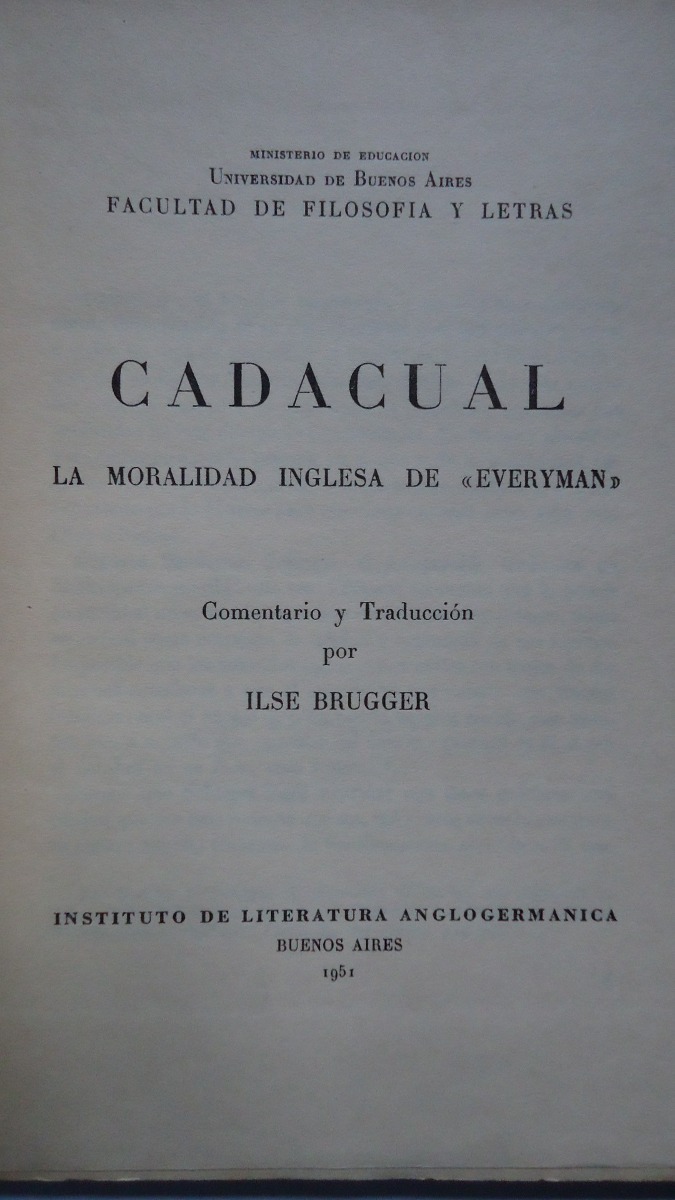 MINISTERIO DE EDUCACION
UNIVERSIDAD DE BUENOS AIRES
FACULTAD DE FILOSOFIA Y LETRAS

CADACUAL

LA MORALIDAD INGLESA DE «EVERYMAN»

Comentario y Traducción
por
ILSE BRUGGER

INSTITUTO DE LITERATURA ANGLOGERMANICA
BUENOS AIRES
1951